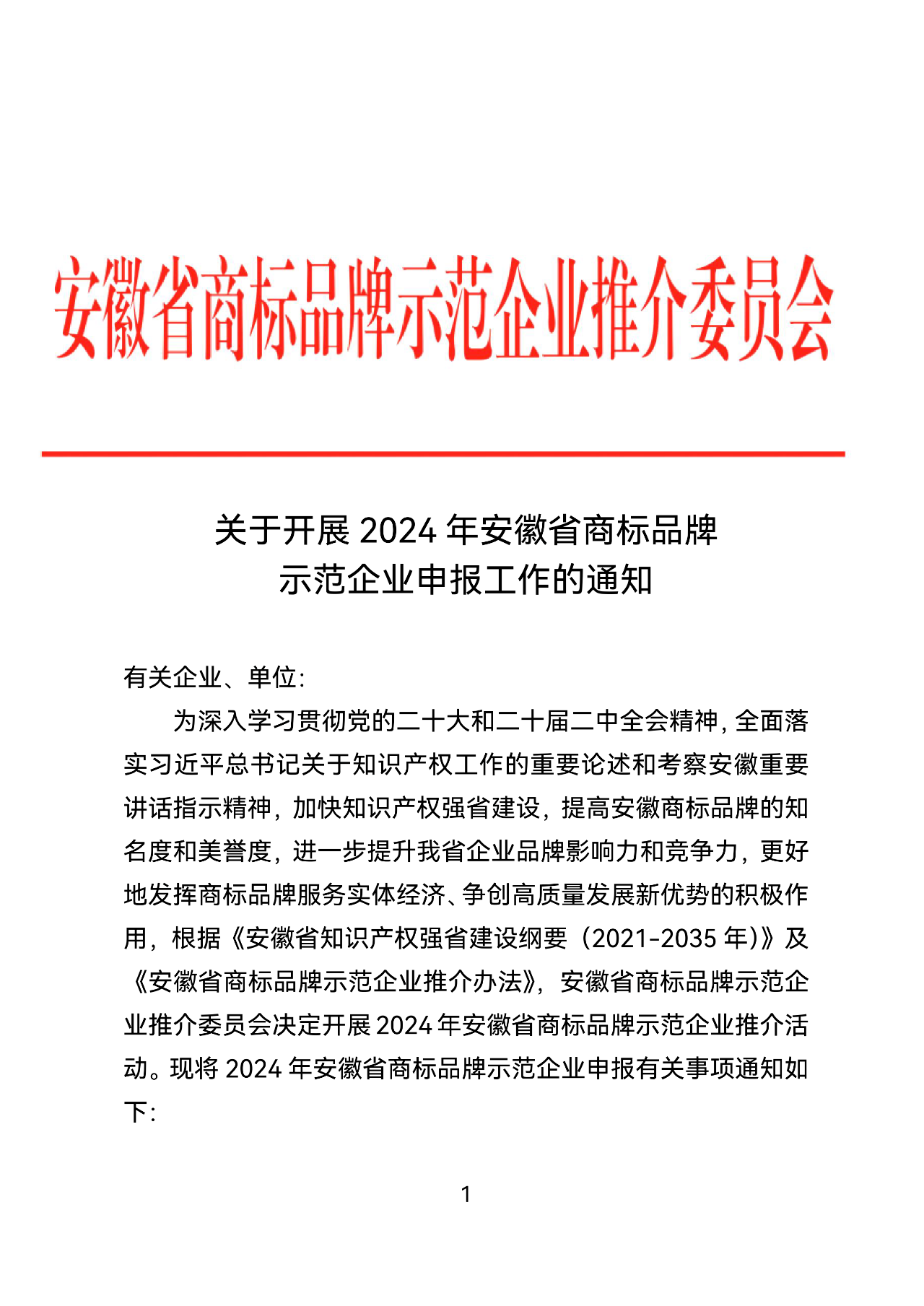 安徽省商标品牌示范企业推介委员会

关于开展 2024 年安徽省商标品牌示范企业申报工作的通知

有关企业、单位:

为深入学习贯彻党的二十大和二十届二中全会精神，全面落实习近平总书记关于知识产权工作的重要论述和考察安徽重要讲话指示精神，加快知识产权强省建设，提高安徽商标品牌的知名度和美誉度，进一步提升我省企业品牌影响力和竞争力，更好地发挥商标品牌服务实体经济、争创高质量发展新优势的积极作用，根据《安徽省知识产权强省建设纲要（2021-2035 年）》及《安徽省商标品牌示范企业推介办法》，安徽省商标品牌示范企业推介委员会决定开展 2024 年安徽省商标品牌示范企业推介活动。现将 2024 年安徽省商标品牌示范企业申报有关事项通知如下:

1